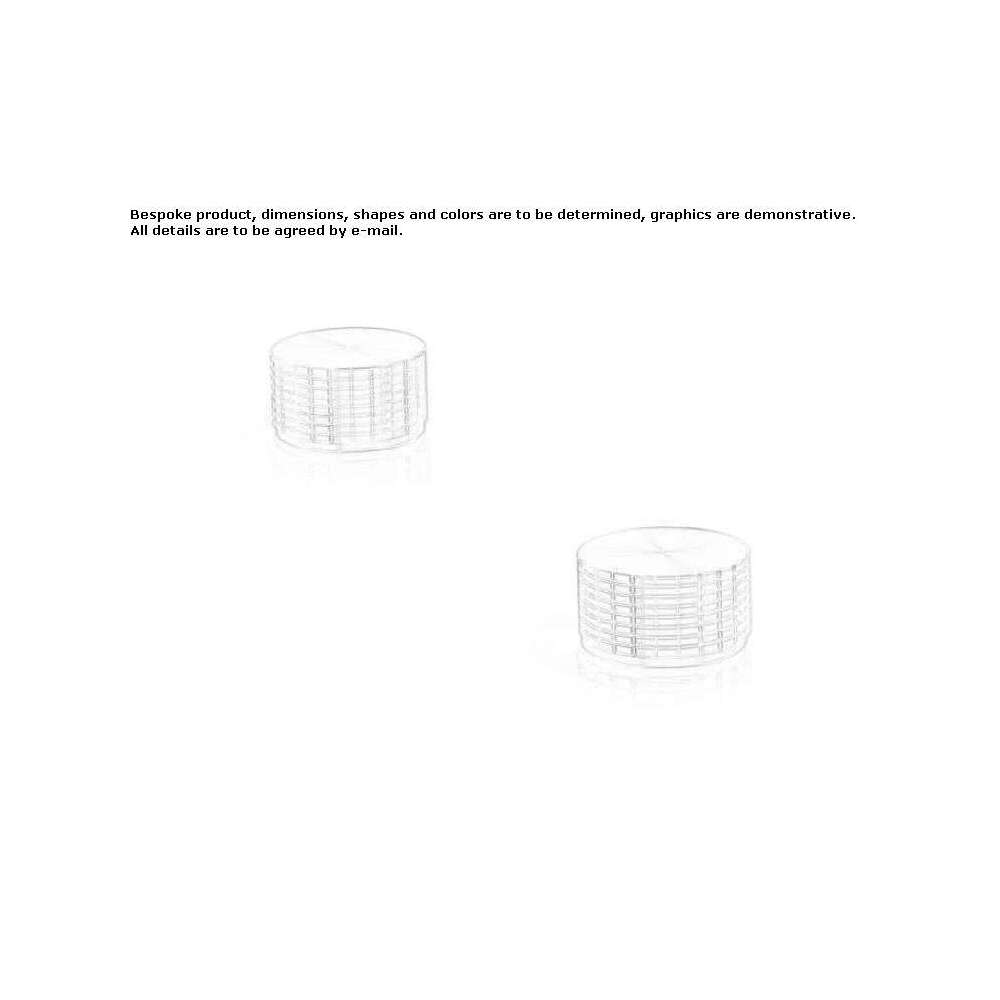 Bespoke product, dimensions, shapes and colors are to be determined, graphics are demonstrative.
All details are to be agreed by e-mail.